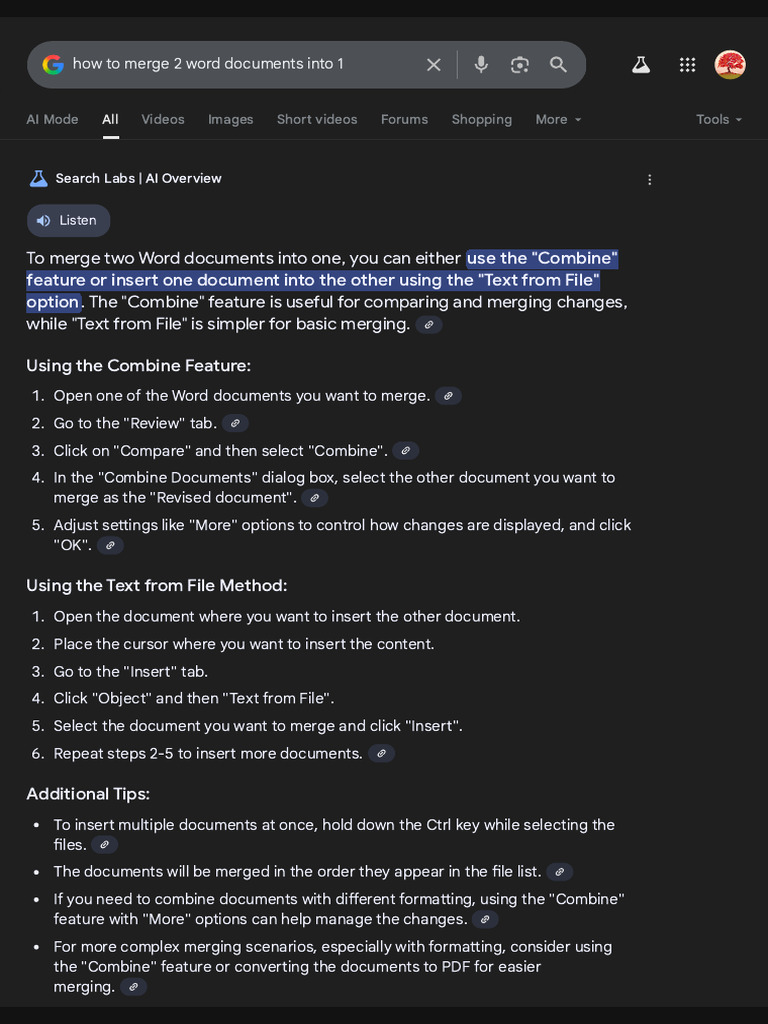 how to merge 2 word documents into 1

AI Mode All Videos Images Short videos Forums Shopping More Tools

Search Labs | AI Overview

Listen

To merge two Word documents into one, you can either use the "Combine" feature or insert one document into the other using the "Text from File" option. The "Combine" feature is useful for comparing and merging changes, while "Text from File" is simpler for basic merging.

Using the Combine Feature:

1. Open one of the Word documents you want to merge.
2. Go to the "Review" tab.
3. Click on "Compare" and then select "Combine".
4. In the "Combine Documents" dialog box, select the other document you want to merge as the "Revised document".
5. Adjust settings like "More" options to control how changes are displayed, and click "OK".

Using the Text from File Method:

1. Open the document where you want to insert the other document.
2. Place the cursor where you want to insert the content.
3. Go to the "Insert" tab.
4. Click "Object" and then "Text from File".
5. Select the document you want to merge and click "Insert".
6. Repeat steps 2-5 to insert more documents.

Additional Tips:

- To insert multiple documents at once, hold down the Ctrl key while selecting the files.
- The documents will be merged in the order they appear in the file list.
- If you need to combine documents with different formatting, using the "Combine" feature with "More" options can help manage the changes.
- For more complex merging scenarios, especially with formatting, consider using the "Combine" feature or converting the documents to PDF for easier merging.